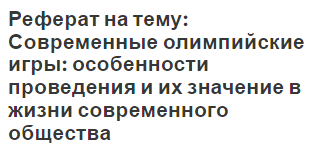 Реферат на тему: Современные олимпийские игры: особенности проведения и их значение в жизни современного общества